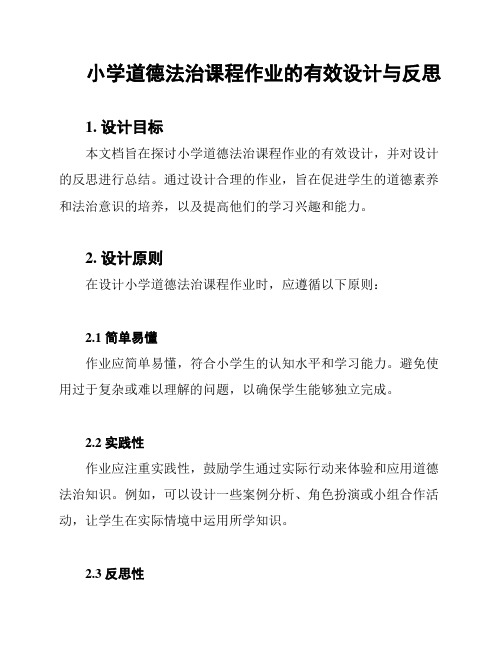 小学道德法治课程作业的有效设计与反思

1. 设计目标

本文档旨在探讨小学道德法治课程作业的有效设计，并对设计的反思进行总结。通过设计合理的作业，旨在促进学生的道德素养和法治意识的培养，以及提高他们的学习兴趣和能力。

2. 设计原则

在设计小学道德法治课程作业时，应遵循以下原则：

2.1 简单易懂

作业应简单易懂，符合小学生的认知水平和学习能力。避免使用过于复杂或难以理解的问题，以确保学生能够独立完成。

2.2 实践性

作业应注重实践性，鼓励学生通过实际行动来体验和应用道德法治知识。例如，可以设计一些案例分析、角色扮演或小组合作活动，让学生在实际情境中运用所学知识。

2.3 反思性